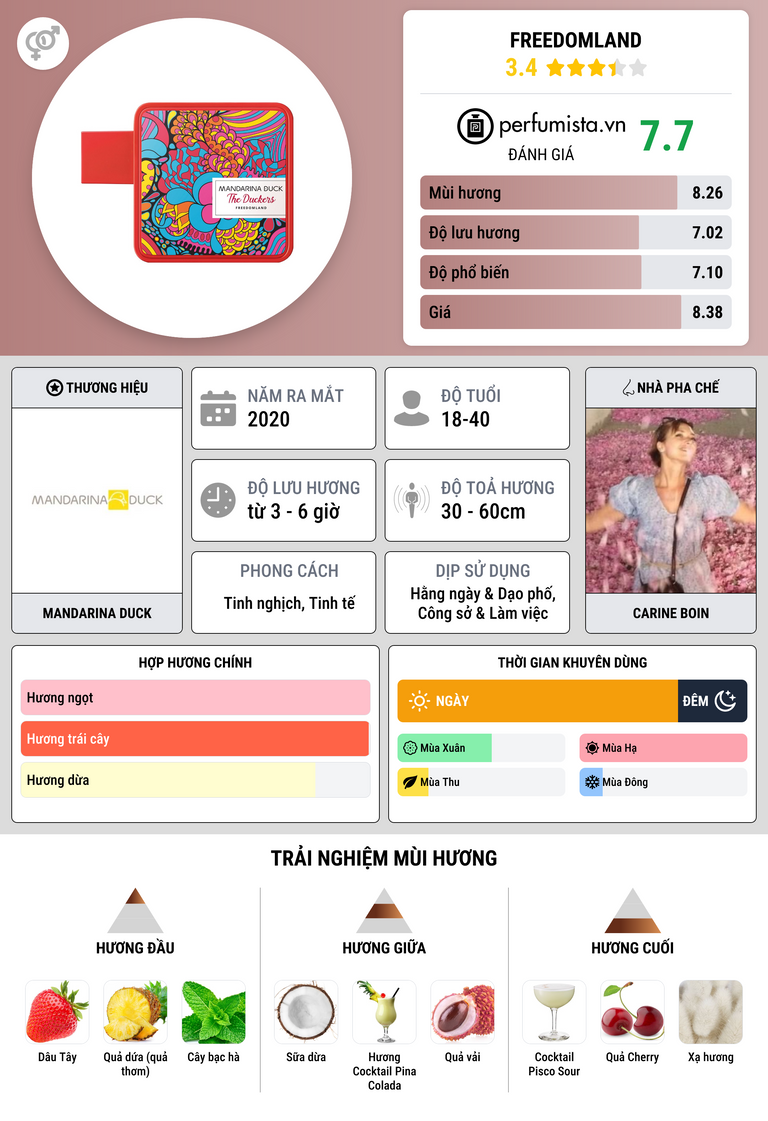 MANDARINA DUCK
The Duckers
FREEDOMLAND

FREEDOMLAND
3.4

perfumista.vn
ĐÁNH GIÁ
7.7

Mùi hương 8.26
Độ lưu hương 7.02
Độ phổ biến 7.10
Giá 8.38

THƯƠNG HIỆU
MANDARINA DUCK
MANDARINA DUCK

NĂM RA MẮT
2020

ĐỘ TUỔI
18-40

ĐỘ LƯU HƯƠNG
từ 3 - 6 giờ

ĐỘ TOẢ HƯƠNG
30 - 60cm

PHONG CÁCH
Tinh nghịch, Tinh tế

DỊP SỬ DỤNG
Hằng ngày & Dạo phố, Công sở & Làm việc

NHÀ PHA CHẾ
CARINE BOIN

HỢP HƯƠNG CHÍNH
Hương ngọt
Hương trái cây
Hương dừa

THỜI GIAN KHUYÊN DÙNG
NGÀY
ĐÊM
Mùa Xuân
Mùa Hạ
Mùa Thu
Mùa Đông

TRẢI NGHIỆM MÙI HƯƠNG

HƯƠNG ĐẦU
Dâu Tây
Quả dứa (quả thơm)
Cây bạc hà

HƯƠNG GIỮA
Sữa dừa
Hương Cocktail Pina Colada
Quả vải

HƯƠNG CUỐI
Cocktail Pisco Sour
Quả Cherry
Xạ hương